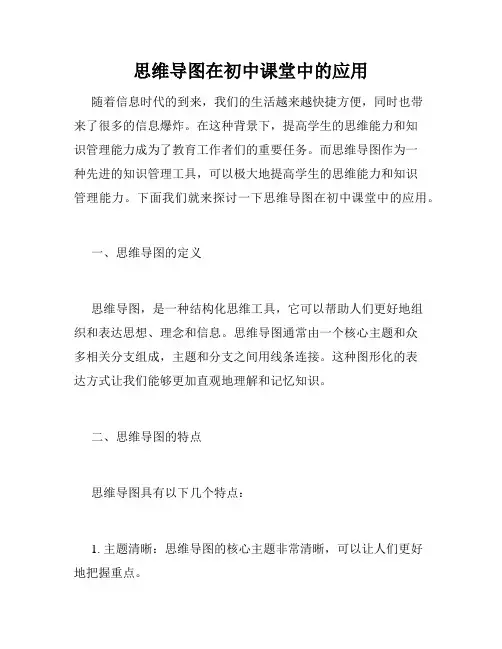 思维导图在初中课堂中的应用

随着信息时代的到来，我们的生活越来越快捷方便，同时也带来了很多的信息爆炸。在这种背景下，提高学生的思维能力和知识管理能力成为了教育工作者们的重要任务。而思维导图作为一种先进的知识管理工具，可以极大地提高学生的思维能力和知识管理能力。下面我们就来探讨一下思维导图在初中课堂中的应用。

一、思维导图的定义

思维导图，是一种结构化思维工具，它可以帮助人们更好地组织和表达思想、理念和信息。思维导图通常由一个核心主题和众多相关分支组成，主题和分支之间用线条连接。这种图形化的表达方式让我们能够更加直观地理解和记忆知识。

二、思维导图的特点

思维导图具有以下几个特点：

1. 主题清晰：思维导图的核心主题非常清晰，可以让人们更好地把握重点。